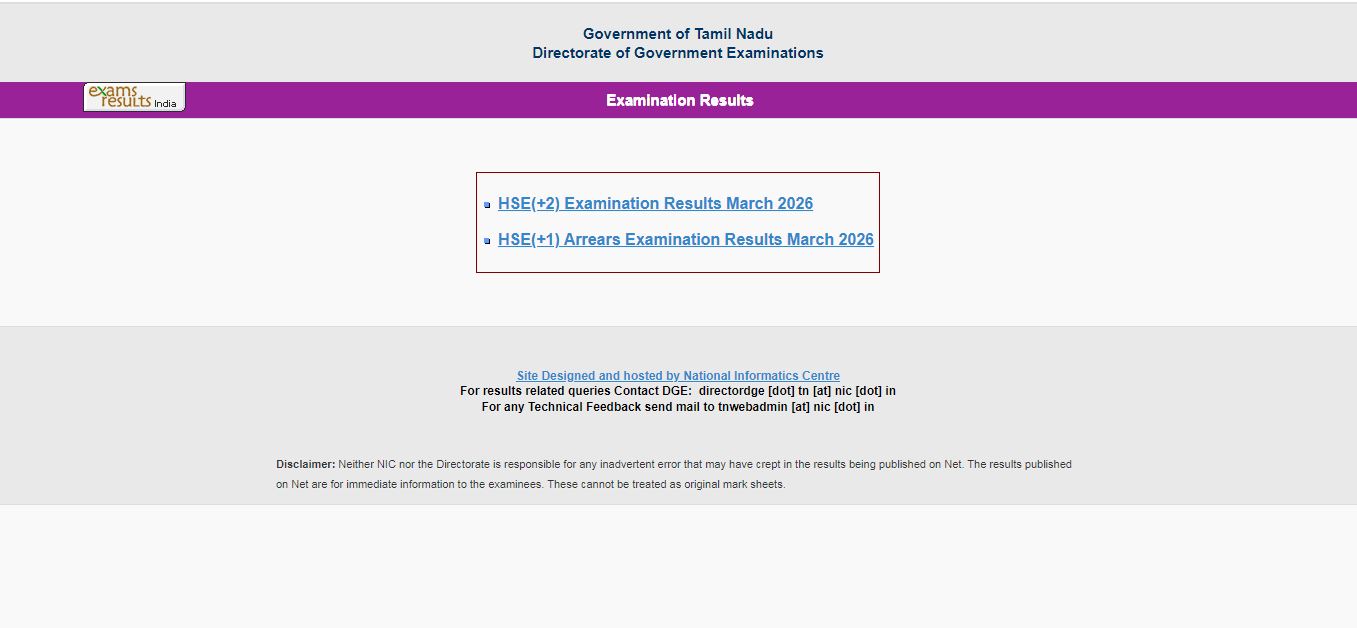 Government of Tamil Nadu
Directorate of Government Examinations

exams results India

Examination Results

HSE(+2) Examination Results March 2026

HSE(+1) Arrears Examination Results March 2026

Site Designed and hosted by National Informatics Centre
For results related queries Contact DGE: directordge [dot] tn [at] nic [dot] in
For any Technical Feedback send mail to tnwebadmin [at] nic [dot] in

Disclaimer: Neither NIC nor the Directorate is responsible for any inadvertent error that may have crept in the results being published on Net. The results published on Net are for immediate information to the examinees. These cannot be treated as original mark sheets.